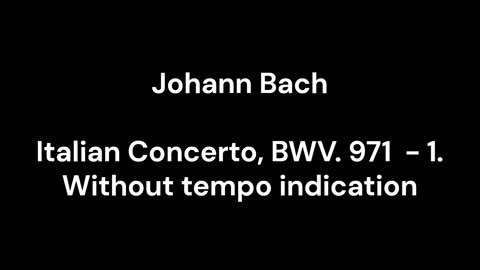 Johann Bach

Italian Concerto, BWV. 971 - 1. Without tempo indication